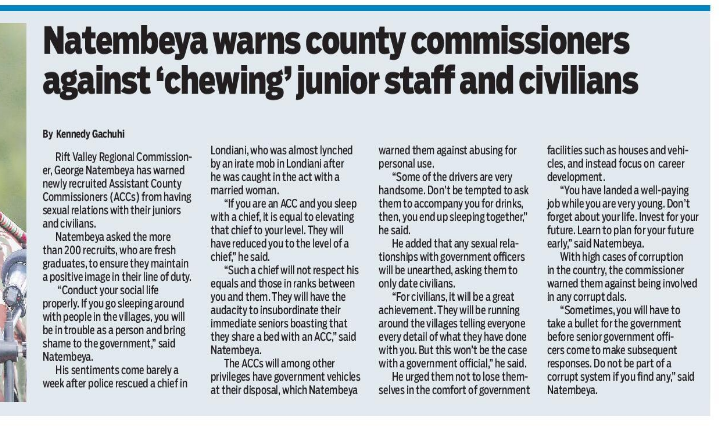 Natembeya warns county commissioners against 'chewing' junior staff and civilians

By Kennedy Gachuhi

Rift Valley Regional Commissioner, George Natembeya has warned newly recruited Assistant County Commissioners (ACCs) from having sexual relations with their juniors and civilians.

Natembeya asked the more than 200 recruits, who are fresh graduates, to ensure they maintain a positive image in their line of duty.

"Conduct your social life properly. If you go sleeping around with people in the villages, you will be in trouble as a person and bring shame to the government," said Natembeya.

His sentiments come barely a week after police rescued a chief in Londiani, who was almost lynched by an irate mob in Londiani after he was caught in the act with a married woman.

"If you are an ACC and you sleep with a chief, it is equal to elevating that chief to your level. They will have reduced you to the level of a chief," he said.

"Such a chief will not respect his equals and those in ranks between you and them. They will have the audacity to insubordinate their immediate seniors boasting that they share a bed with an ACC," said Natembeya.

The ACCs will among other privileges have government vehicles at their disposal, which Natembeya warned them against abusing for personal use.

"Some of the drivers are very handsome. Don't be tempted to ask them to accompany you for drinks, then, you end up sleeping together," he said.

He added that any sexual relationships with government officers will be unearthed, asking them to only date civilians.

"For civilians, it will be a great achievement. They will be running around the villages telling everyone every detail of what they have done with you. But this won't be the case with a government official," he said.

He urged them not to lose themselves in the comfort of government facilities such as houses and vehicles, and instead focus on career development.

"You have landed a well-paying job while you are very young. Don't forget about your life. Invest for your future. Learn to plan for your future early," said Natembeya.

With high cases of corruption in the country, the commissioner warned them against being involved in any corrupt dals.

"Sometimes, you will have to take a bullet for the government before senior government officers come to make subsequent responses. Do not be part of a corrupt system if you find any," said Natembeya.